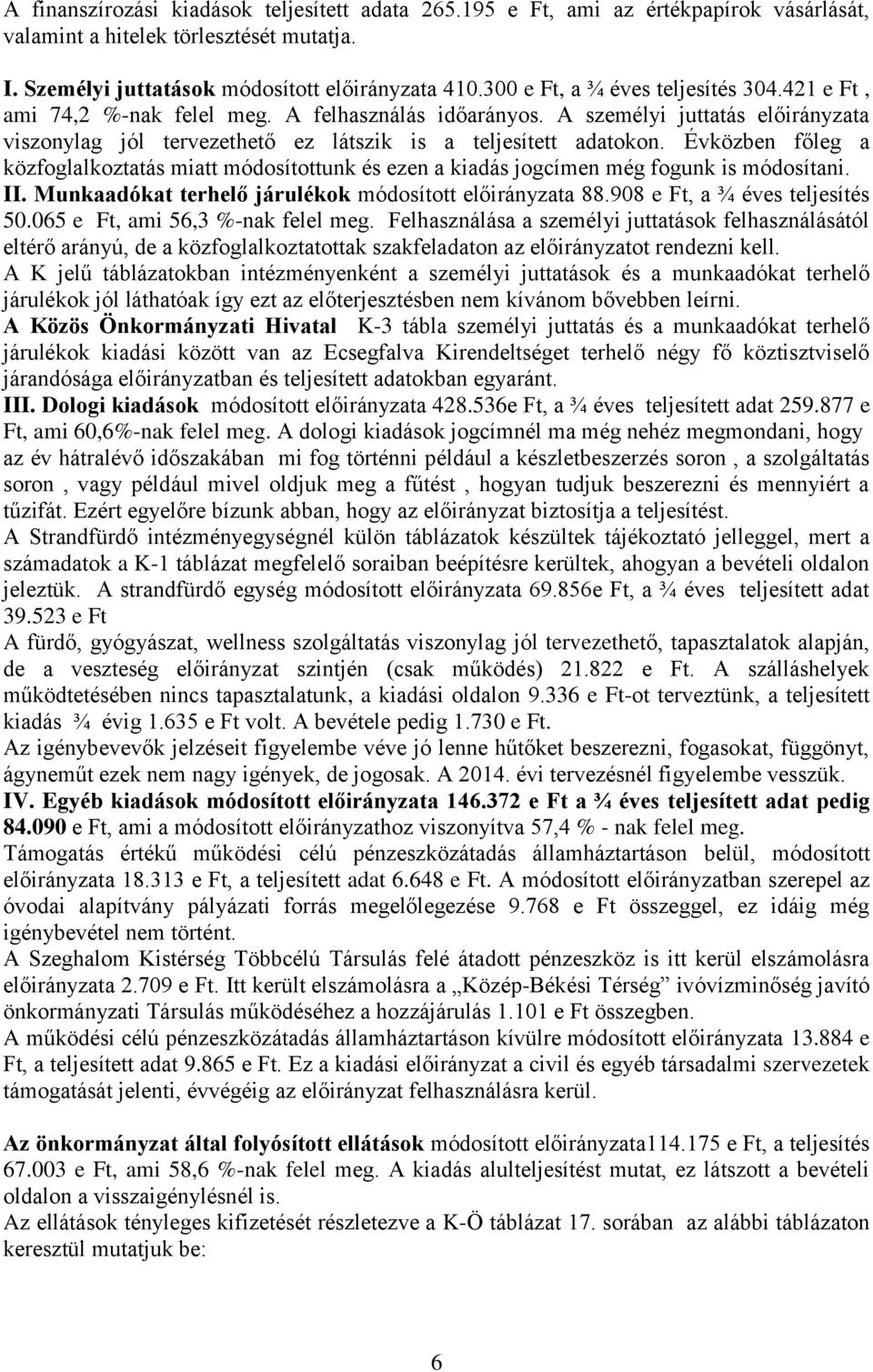 A finanszírozási kiadások teljesített adata 265.195 e Ft, ami az értékpapírok vásárlását, valamint a hitelek törlesztését mutatja.

I. Személyi juttatások módosított előirányzata 410.300 e Ft, a ¾ éves teljesítés 304.421 e Ft , ami 74,2 %-nak felel meg. A felhasználás időarányos. A személyi juttatás előirányzata viszonylag jól tervezethető ez látszik is a teljesített adatokon. Évközben főleg a közfoglalkoztatás miatt módosítottunk és ezen a kiadás jogcímen még fogunk is módosítani.
II. Munkaadókat terhelő járulékok módosított előirányzata 88.908 e Ft, a ¾ éves teljesítés 50.065 e Ft, ami 56,3 %-nak felel meg. Felhasználása a személyi juttatások felhasználásától eltérő arányú, de a közfoglalkoztatottak szakfeladaton az előirányzatot rendezni kell.
A K jelű táblázatokban intézményenként a személyi juttatások és a munkaadókat terhelő járulékok jól láthatóak így ezt az előterjesztésben nem kívánom bővebben leírni.
A Közös Önkormányzati Hivatal K-3 tábla személyi juttatás és a munkaadókat terhelő járulékok kiadási között van az Ecsegfalva Kirendeltséget terhelő négy fő köztisztviselő járandósága előirányzatban és teljesített adatokban egyaránt.
III. Dologi kiadások módosított előirányzata 428.536e Ft, a ¾ éves teljesített adat 259.877 e Ft, ami 60,6%-nak felel meg. A dologi kiadások jogcímnél ma még nehéz megmondani, hogy az év hátralévő időszakában mi fog történni például a készletbeszerzés soron , a szolgáltatás soron , vagy például mivel oldjuk meg a fűtést , hogyan tudjuk beszerezni és mennyiért a tűzifát. Ezért egyelőre bízunk abban, hogy az előirányzat biztosítja a teljesítést.
A Strandfürdő intézményegységnél külön táblázatok készültek tájékoztató jelleggel, mert a számadatok a K-1 táblázat megfelelő soraiban beépítésre kerültek, ahogyan a bevételi oldalon jeleztük. A strandfürdő egység módosított előirányzata 69.856e Ft, a ¾ éves teljesített adat 39.523 e Ft
A fürdő, gyógyászat, wellness szolgáltatás viszonylag jól tervezethető, tapasztalatok alapján, de a veszteség előirányzat szintjén (csak működés) 21.822 e Ft. A szálláshelyek működtetésében nincs tapasztalatunk, a kiadási oldalon 9.336 e Ft-ot terveztünk, a teljesített kiadás ¾ évig 1.635 e Ft volt. A bevétele pedig 1.730 e Ft.
Az igénybevevők jelzéseit figyelembe véve jó lenne hűtőket beszerezni, fogasokat, függönyt, ágyneműt ezek nem nagy igények, de jogosak. A 2014. évi tervezésnél figyelembe vesszük.
IV. Egyéb kiadások módosított előirányzata 146.372 e Ft a ¾ éves teljesített adat pedig 84.090 e Ft, ami a módosított előirányzathoz viszonyítva 57,4 % - nak felel meg.
Támogatás értékű működési célú pénzeszközátadás államháztartáson belül, módosított előirányzata 18.313 e Ft, a teljesített adat 6.648 e Ft. A módosított előirányzatban szerepel az óvodai alapítvány pályázati forrás megelőlegezése 9.768 e Ft összeggel, ez idáig még igénybevétel nem történt.
A Szeghalom Kistérség Többcélú Társulás felé átadott pénzeszköz is itt kerül elszámolásra előirányzata 2.709 e Ft. Itt került elszámolásra a „Közép-Békési Térség” ivóvízminőség javító önkormányzati Társulás működéséhez a hozzájárulás 1.101 e Ft összegben.
A működési célú pénzeszközátadás államháztartáson kívülre módosított előirányzata 13.884 e Ft, a teljesített adat 9.865 e Ft. Ez a kiadási előirányzat a civil és egyéb társadalmi szervezetek támogatását jelenti, évvégéig az előirányzat felhasználásra kerül.

Az önkormányzat által folyósított ellátások módosított előirányzata114.175 e Ft, a teljesítés 67.003 e Ft, ami 58,6 %-nak felel meg. A kiadás alulteljesítést mutat, ez látszott a bevételi oldalon a visszaigénylésnél is.
Az ellátások tényleges kifizetését részletezve a K-Ö táblázat 17. sorában az alábbi táblázaton keresztül mutatjuk be:

6